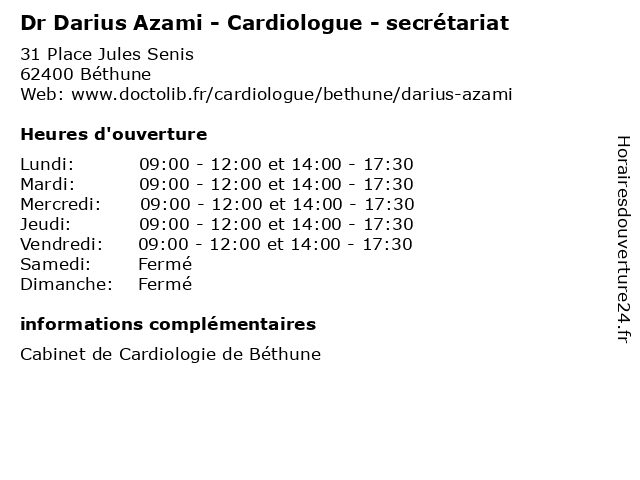 Dr Darius Azami - Cardiologue - secrétariat

31 Place Jules Senis
62400 Béthune
Web: www.doctolib.fr/cardiologue/bethune/darius-azami

Heures d'ouverture

| | |
|---|---|
| Lundi: | 09:00 - 12:00 et 14:00 - 17:30 |
| Mardi: | 09:00 - 12:00 et 14:00 - 17:30 |
| Mercredi: | 09:00 - 12:00 et 14:00 - 17:30 |
| Jeudi: | 09:00 - 12:00 et 14:00 - 17:30 |
| Vendredi: | 09:00 - 12:00 et 14:00 - 17:30 |
| Samedi: | Fermé |
| Dimanche: | Fermé |

informations complémentaires

Cabinet de Cardiologie de Béthune

Horairesdouverture24.fr